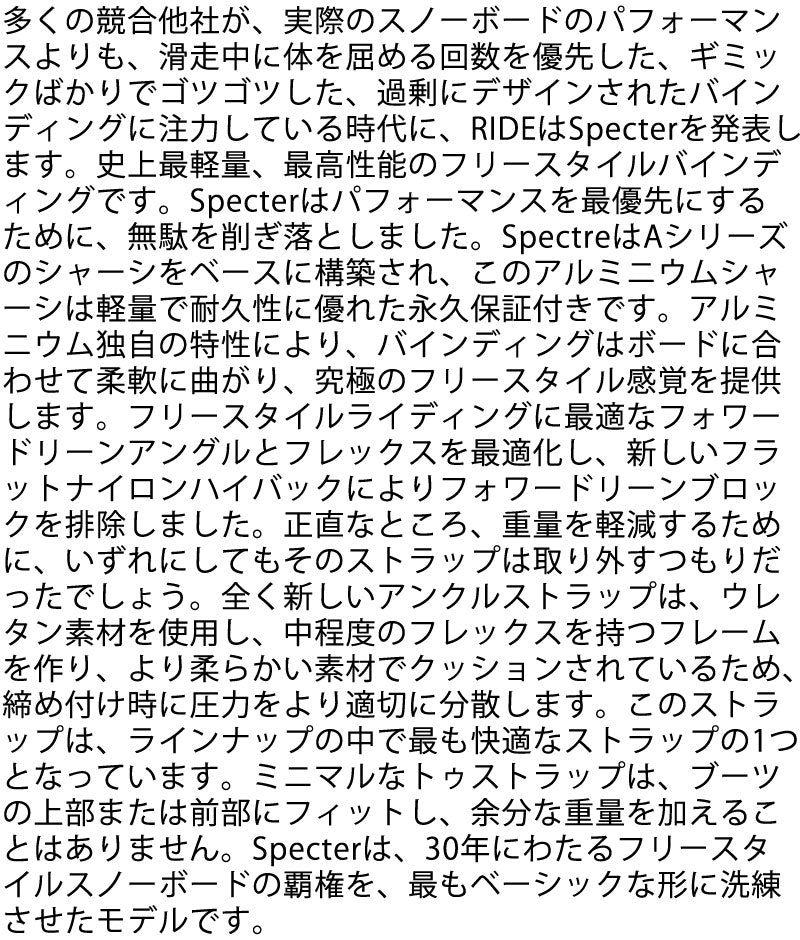 多くの競合他社が、実際のスノーボードのパフォーマンスよりも、滑走中に体を屈める回数を優先した、ギミックばかりでゴツゴツした、過剰にデザインされたバインディングに注力している時代に、RIDEはSpecterを発表します。史上最軽量、最高性能のフリースタイルバインディングです。Specterはパフォーマンスを最優先にするために、無駄を削ぎ落としました。SpectreはAシリーズのシャーシをベースに構築され、このアルミニウムシャーシは軽量で耐久性に優れた永久保証付きです。アルミニウム独自の特性により、バインディングはボードに合わせて柔軟に曲がり、究極のフリースタイル感覚を提供します。フリースタイルライディングに最適なフォワードリーンアングルとフレックスを最適化し、新しいフラットナイロンハイバックによりフォワードリーンブロックを排除しました。正直なところ、重量を軽減するために、いずれにしてもそのストラップは取り外すつもりだったでしょう。全く新しいアンクルストラップは、ウレタン素材を使用し、中程度のフレックスを持つフレームを作り、より柔らかい素材でクッションされているため、締め付け時に圧力をより適切に分散します。このストラップは、ラインナップの中で最も快適なストラップの1つとなっています。ミニマルなトゥストラップは、ブーツの上部または前部にフィットし、余分な重量を加えることはありません。Specterは、30年にわたるフリースタイルスノーボードの覇権を、最もベーシックな形に洗練させたモデルです。